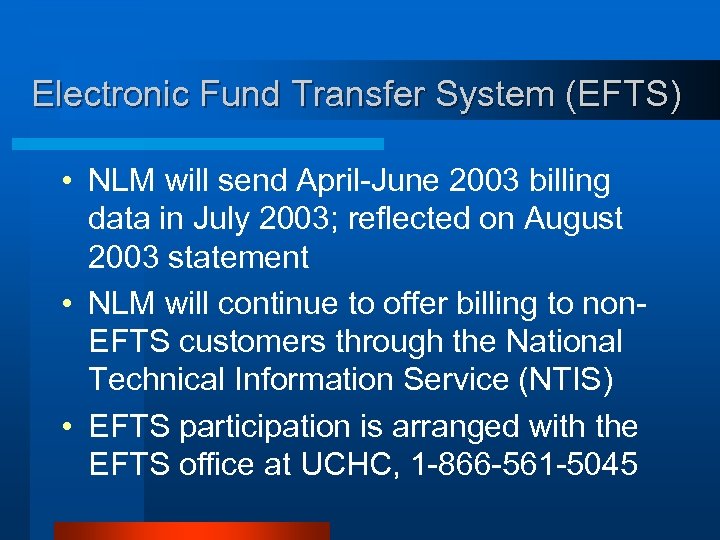 Electronic Fund Transfer System (EFTS)

• NLM will send April-June 2003 billing data in July 2003; reflected on August 2003 statement

• NLM will continue to offer billing to non-EFTS customers through the National Technical Information Service (NTIS)

• EFTS participation is arranged with the EFTS office at UCHC, 1-866-561-5045